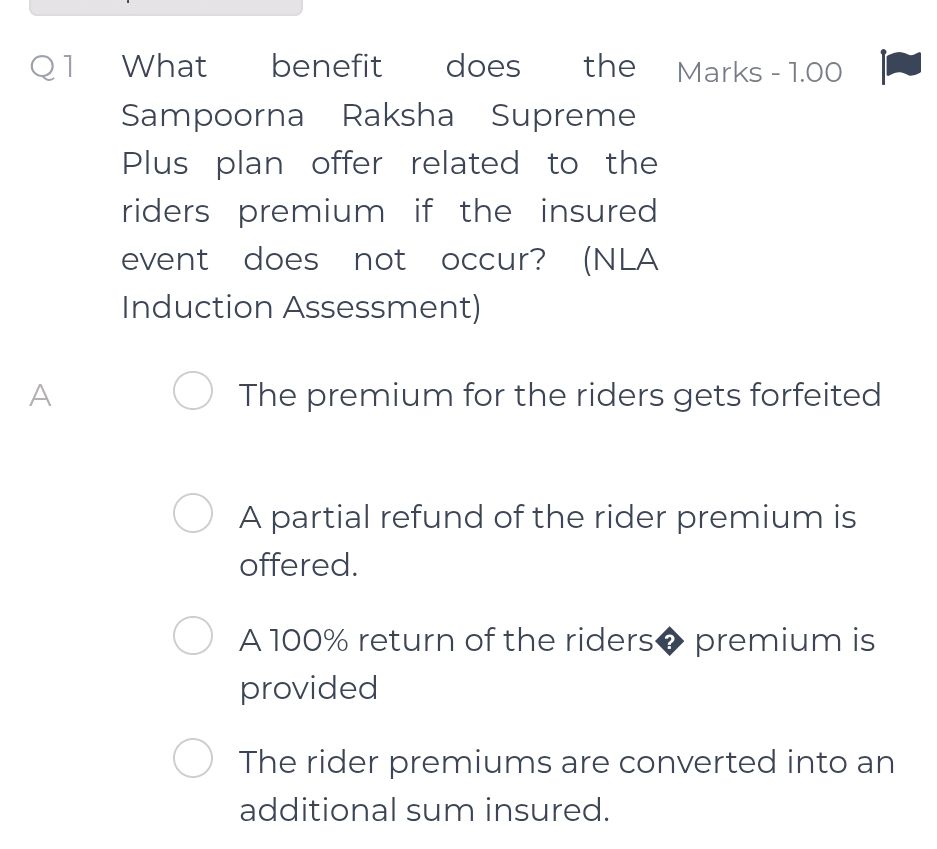 Q1 What benefit does the Sampoorna Raksha Supreme Plus plan offer related to the riders premium if the insured event does not occur? (NLA Induction Assessment)

Marks - 1.00

A

The premium for the riders gets forfeited

A partial refund of the rider premium is offered.

A 100% return of the riders� premium is provided

The rider premiums are converted into an additional sum insured.